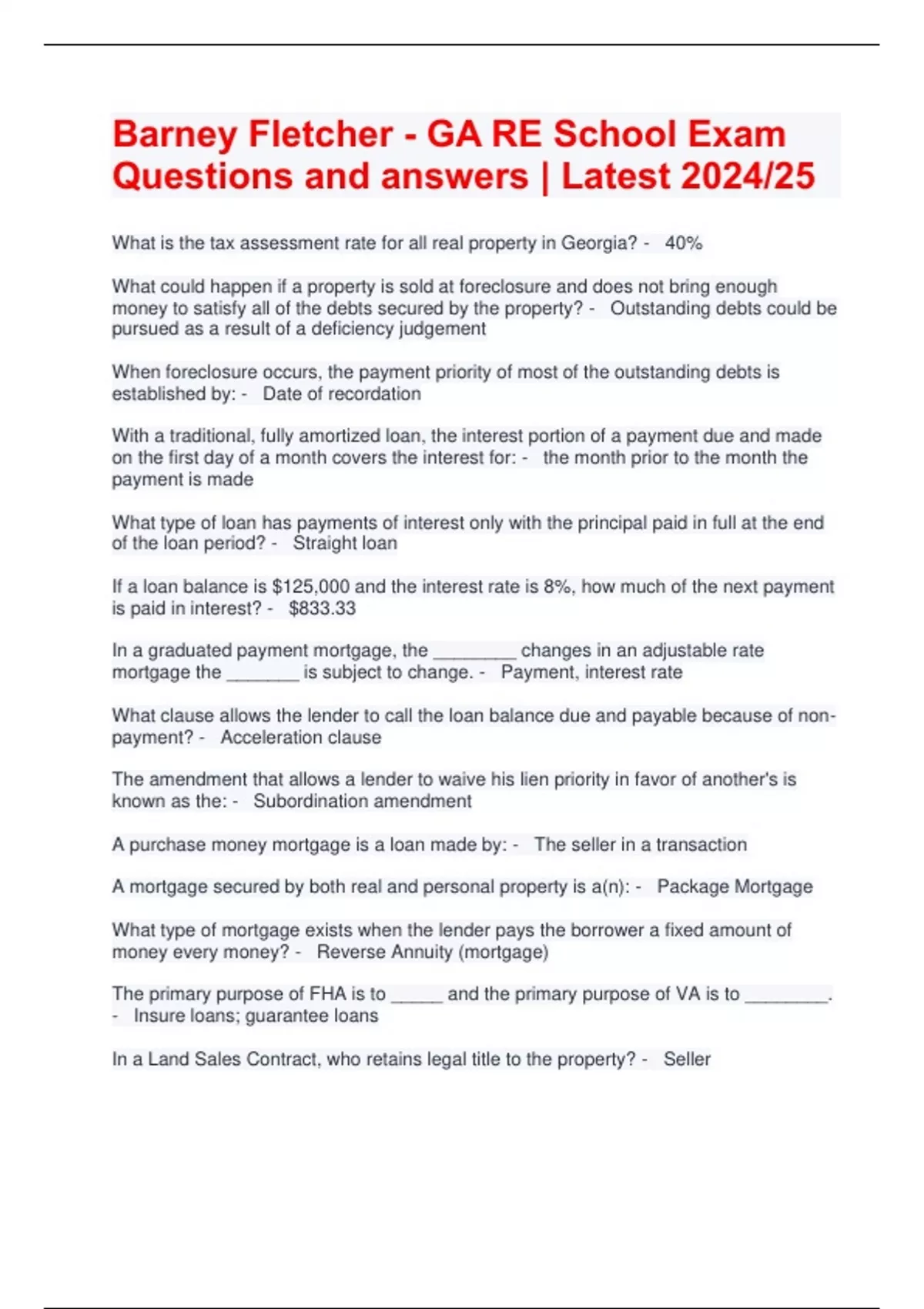 Barney Fletcher - GA RE School Exam Questions and answers | Latest 2024/25

What is the tax assessment rate for all real property in Georgia? - 40%

What could happen if a property is sold at foreclosure and does not bring enough money to satisfy all of the debts secured by the property? - Outstanding debts could be pursued as a result of a deficiency judgement

When foreclosure occurs, the payment priority of most of the outstanding debts is established by: - Date of recordation

With a traditional, fully amortized loan, the interest portion of a payment due and made on the first day of a month covers the interest for: - the month prior to the month the payment is made

What type of loan has payments of interest only with the principal paid in full at the end of the loan period? - Straight loan

If a loan balance is \$125,000 and the interest rate is 8%, how much of the next payment is paid in interest? - \$833.33

In a graduated payment mortgage, the ________ changes in an adjustable rate mortgage the _______ is subject to change. - Payment, interest rate

What clause allows the lender to call the loan balance due and payable because of non-payment? - Acceleration clause

The amendment that allows a lender to waive his lien priority in favor of another's is known as the: - Subordination amendment

A purchase money mortgage is a loan made by: - The seller in a transaction

A mortgage secured by both real and personal property is a(n): - Package Mortgage

What type of mortgage exists when the lender pays the borrower a fixed amount of money every money? - Reverse Annuity (mortgage)

The primary purpose of FHA is to _____ and the primary purpose of VA is to ________. - Insure loans; guarantee loans

In a Land Sales Contract, who retains legal title to the property? - Seller